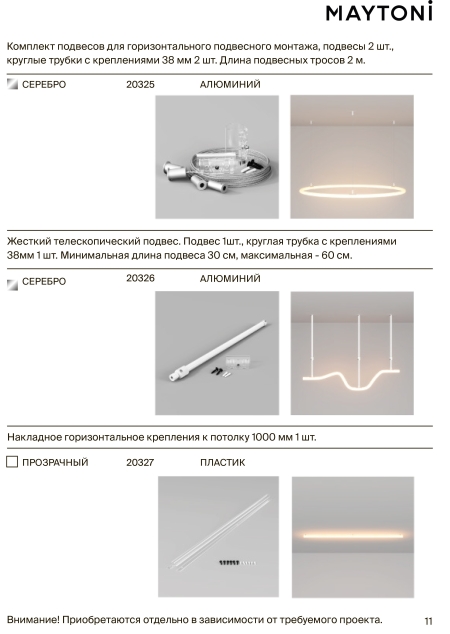 MAYTONİ

Комплект подвесов для горизонтального подвесного монтажа, подвесы 2 шт., круглые трубки с креплениями 38 мм 2 шт. Длина подвесных тросов 2 м.

СЕРЕБРО 20325 АЛЮМИНИЙ

Жесткий телескопический подвес. Подвес 1шт., круглая трубка с креплениями 38мм 1 шт. Минимальная длина подвеса 30 см, максимальная - 60 см.

СЕРЕБРО 20326 АЛЮМИНИЙ

Накладное горизонтальное крепления к потолку 1000 мм 1 шт.

ПРОЗРАЧНЫЙ 20327 ПЛАСТИК

Внимание! Приобретаются отдельно в зависимости от требуемого проекта.

11